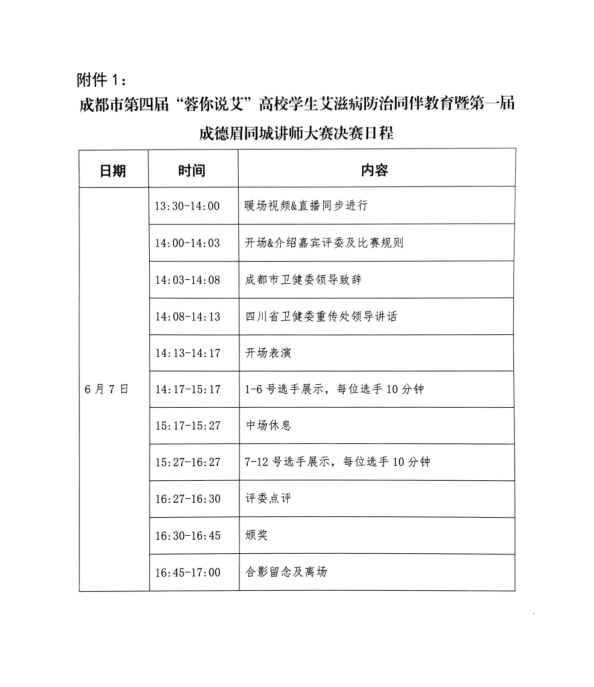 附件 1：

成都市第四届“蓉你说艾”高校学生艾滋病防治同伴教育暨第一届成德眉同城讲师大赛决赛日程

| 日期 | 时间 | 内容 |
|---|---|---|
| 6 月 7 日 | 13:30-14:00 | 暖场视频&直播同步进行 |
| | 14:00-14:03 | 开场&介绍嘉宾评委及比赛规则 |
| | 14:03-14:08 | 成都市卫健委领导致辞 |
| | 14:08-14:13 | 四川省卫健委重传处领导讲话 |
| | 14:13-14:17 | 开场表演 |
| | 14:17-15:17 | 1-6 号选手展示，每位选手 10 分钟 |
| | 15:17-15:27 | 中场休息 |
| | 15:27-16:27 | 7-12 号选手展示，每位选手 10 分钟 |
| | 16:27-16:30 | 评委点评 |
| | 16:30-16:45 | 颁奖 |
| | 16:45-17:00 | 合影留念及离场 |